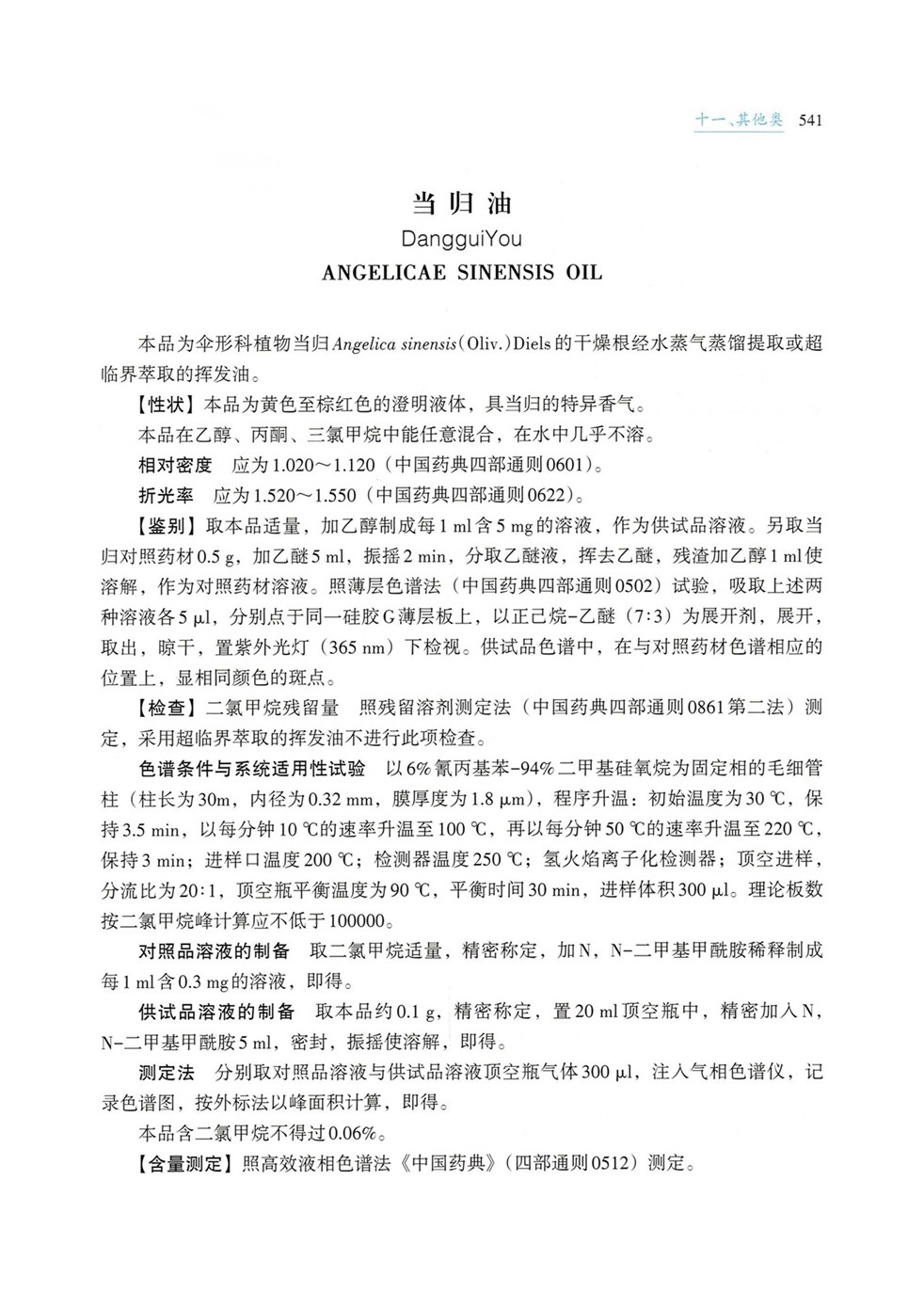 十一、其他类 541

当归油
DangguiYou
ANGELICAE SINENSIS OIL

本品为伞形科植物当归Angelica sinensis(Oliv.)Diels的干燥根经水蒸气蒸馏提取或超临界萃取的挥发油。

【性状】本品为黄色至棕红色的澄明液体，具当归的特异香气。

本品在乙醇、丙酮、三氯甲烷中能任意混合，在水中几乎不溶。

相对密度 应为1.020～1.120（中国药典四部通则0601）。

折光率 应为1.520～1.550（中国药典四部通则0622）。

【鉴别】取本品适量，加乙醇制成每1 ml含5 mg的溶液，作为供试品溶液。另取当归对照药材0.5 g，加乙醚5 ml，振摇2 min，分取乙醚液，挥去乙醚，残渣加乙醇1 ml使溶解，作为对照药材溶液。照薄层色谱法（中国药典四部通则0502）试验，吸取上述两种溶液各5 μl，分别点于同一硅胶G薄层板上，以正己烷-乙醚（7:3）为展开剂，展开，取出，晾干，置紫外光灯（365 nm）下检视。供试品色谱中，在与对照药材色谱相应的位置上，显相同颜色的斑点。

【检查】二氯甲烷残留量 照残留溶剂测定法（中国药典四部通则0861第二法）测定，采用超临界萃取的挥发油不进行此项检查。

色谱条件与系统适用性试验 以6%氰丙基苯-94%二甲基硅氧烷为固定相的毛细管柱（柱长为30m，内径为0.32 mm，膜厚度为1.8 μm），程序升温：初始温度为30 ℃，保持3.5 min，以每分钟10 ℃的速率升温至100 ℃，再以每分钟50 ℃的速率升温至220 ℃，保持3 min；进样口温度200 ℃；检测器温度250 ℃；氢火焰离子化检测器；顶空进样，分流比为20:1，顶空瓶平衡温度为90 ℃，平衡时间30 min，进样体积300 μl。理论板数按二氯甲烷峰计算应不低于100000。

对照品溶液的制备 取二氯甲烷适量，精密称定，加N，N-二甲基甲酰胺稀释制成每1 ml含0.3 mg的溶液，即得。

供试品溶液的制备 取本品约0.1 g，精密称定，置20 ml顶空瓶中，精密加入N，N-二甲基甲酰胺5 ml，密封，振摇使溶解，即得。

测定法 分别取对照品溶液与供试品溶液顶空瓶气体300 μl，注入气相色谱仪，记录色谱图，按外标法以峰面积计算，即得。

本品含二氯甲烷不得过0.06%。

【含量测定】照高效液相色谱法《中国药典》（四部通则0512）测定。